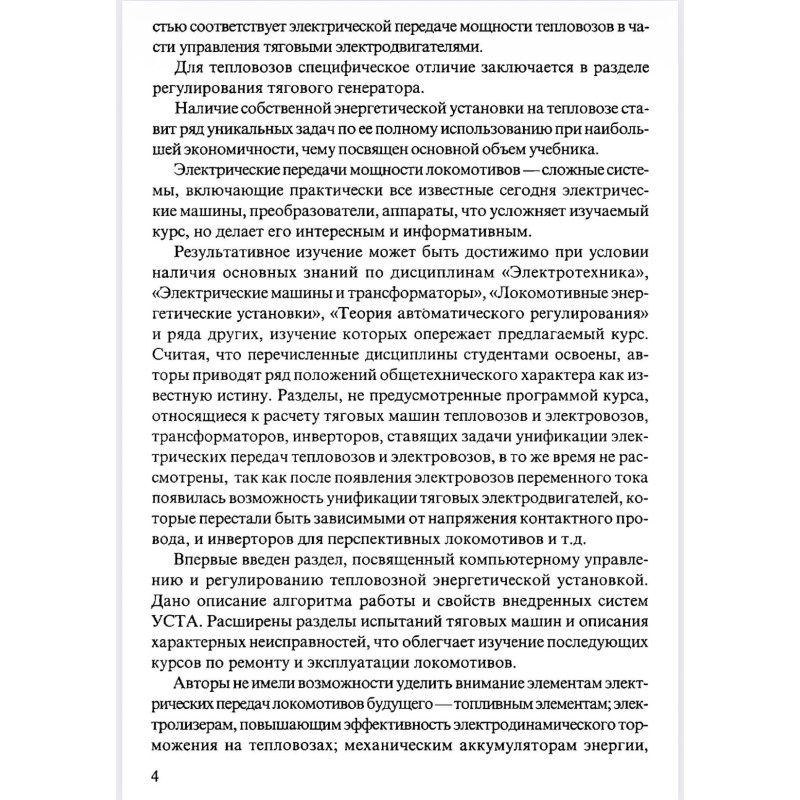 стью соответствует электрической передаче мощности тепловозов в части управления тяговыми электродвигателями.

Для тепловозов специфическое отличие заключается в разделе регулирования тягового генератора.

Наличие собственной энергетической установки на тепловозе ставит ряд уникальных задач по ее полному использованию при наибольшей экономичности, чему посвящен основной объем учебника.

Электрические передачи мощности локомотивов — сложные системы, включающие практически все известные сегодня электрические машины, преобразователи, аппараты, что усложняет изучаемый курс, но делает его интересным и информативным.

Результативное изучение может быть достижимо при условии наличия основных знаний по дисциплинам «Электротехника», «Электрические машины и трансформаторы», «Локомотивные энергетические установки», «Теория автоматического регулирования» и ряда других, изучение которых опережает предлагаемый курс. Считая, что перечисленные дисциплины студентами освоены, авторы приводят ряд положений общетехнического характера как известную истину. Разделы, не предусмотренные программой курса, относящиеся к расчету тяговых машин тепловозов и электровозов, трансформаторов, инверторов, ставящих задачи унификации электрических передач тепловозов и электровозов, в то же время не рассмотрены, так как после появления электровозов переменного тока появилась возможность унификации тяговых электродвигателей, которые перестали быть зависимыми от напряжения контактного провода, и инверторов для перспективных локомотивов и т.д.

Впервые введен раздел, посвященный компьютерному управлению и регулированию тепловозной энергетической установкой. Дано описание алгоритма работы и свойств внедренных систем УСТА. Расширены разделы испытаний тяговых машин и описания характерных неисправностей, что облегчает изучение последующих курсов по ремонту и эксплуатации локомотивов.

Авторы не имели возможности уделить внимание элементам электрических передач локомотивов будущего — топливным элементам; электролизерам, повышающим эффективность электродинамического торможения на тепловозах; механическим аккумуляторам энергии,

4